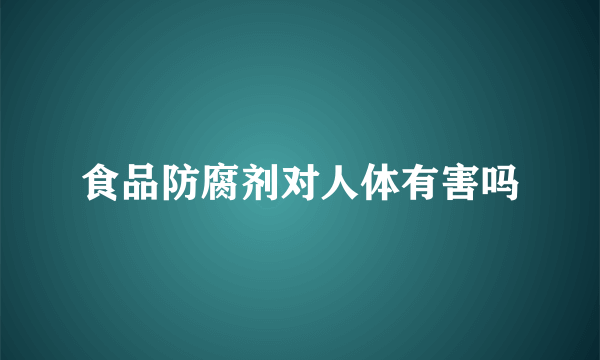 食品防腐剂对人体有害吗